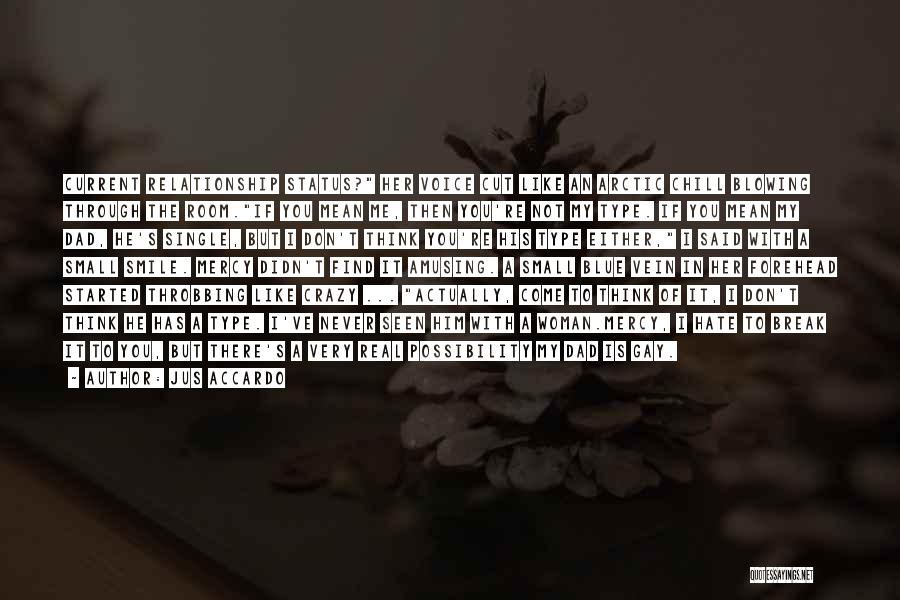 CURRENT RELATIONSHIP STATUS?" HER VOICE CUT LIKE AN ARCTIC CHILL BLOWING THROUGH THE ROOM."IF YOU MEAN ME, THEN YOU'RE NOT MY TYPE. IF YOU MEAN MY DAD, HE'S SINGLE, BUT I DON'T THINK YOU'RE HIS TYPE EITHER," I SAID WITH A SMALL SMILE. MERCY DIDN'T FIND IT AMUSING. A SMALL BLUE VEIN IN HER FOREHEAD STARTED THROBBING LIKE CRAZY ... "ACTUALLY, COME TO THINK OF IT, I DON'T THINK HE HAS A TYPE. I'VE NEVER SEEN HIM WITH A WOMAN.MERCY, I HATE TO BREAK IT TO YOU, BUT THERE'S A VERY REAL POSSIBILITY MY DAD IS GAY.

- AUTHOR: JUS ACCARDO

QUOTESSAYINGS.NET